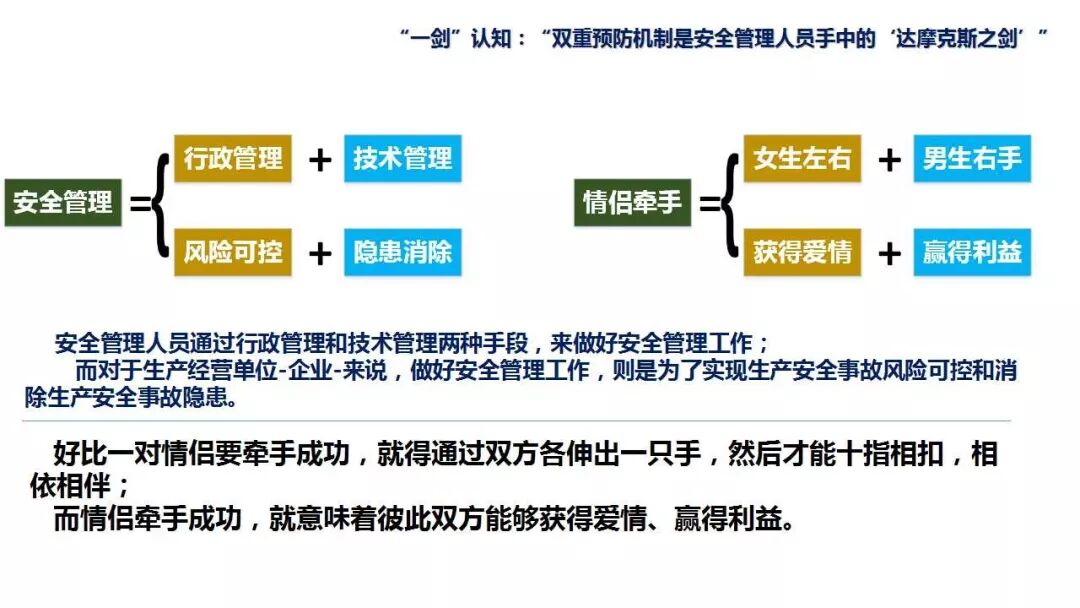 “一剑”认知：“双重预防机制是安全管理人员手中的‘达摩克斯之剑’”

安全管理 =

行政管理 + 技术管理

风险可控 + 隐患消除

情侣牵手 =

女生左右 + 男生右手

获得爱情 + 赢得利益

安全管理人员通过行政管理和技术管理两种手段，来做好安全管理工作；

而对于生产经营单位-企业-来说，做好安全管理工作，则是为了实现生产安全事故风险可控和消除生产安全事故隐患。

好比一对情侣要牵手成功，就得通过双方各伸出一只手，然后才能十指相扣，相依相伴；

而情侣牵手成功，就意味着彼此双方能够获得爱情、赢得利益。